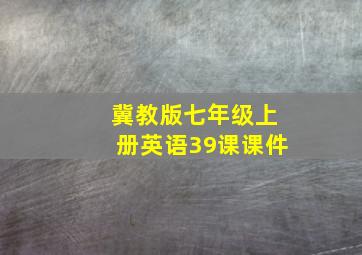 冀教版七年级上册英语39课课件